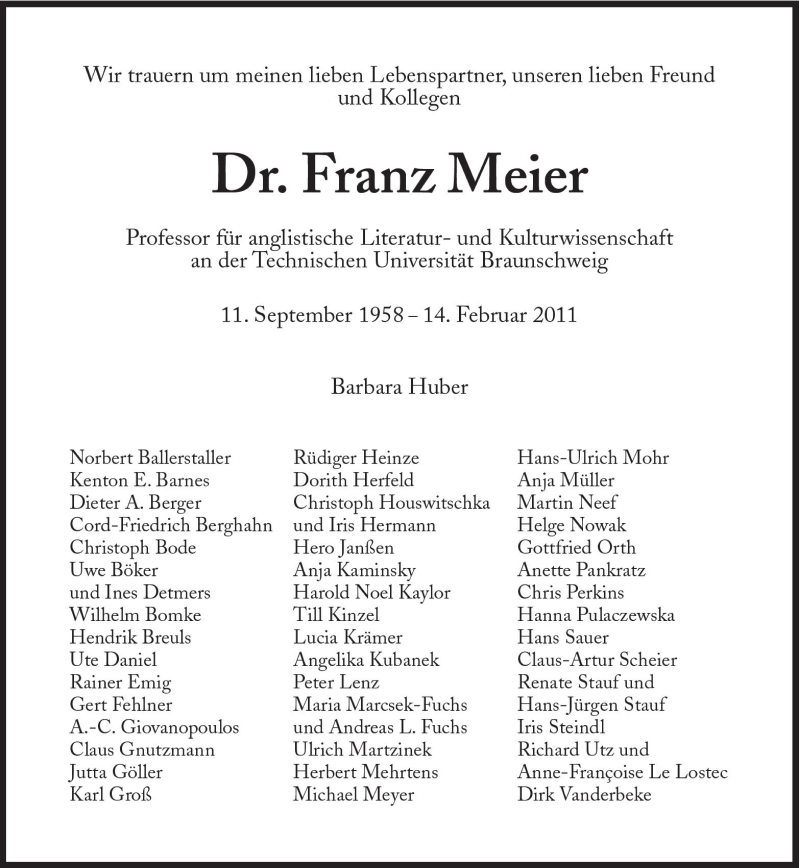 Wir trauern um meinen lieben Lebenspartner, unseren lieben Freund und Kollegen

Dr. Franz Meier

Professor für anglistische Literatur- und Kulturwissenschaft an der Technischen Universität Braunschweig

11. September 1958 – 14. Februar 2011

Barbara Huber

Norbert Ballerstaller
Kenton E. Barnes
Dieter A. Berger
Cord-Friedrich Berghahn
Christoph Bode
Uwe Böker
und Ines Detmers
Wilhelm Bomke
Hendrik Breuls
Ute Daniel
Rainer Emig
Gert Fehlner
A.-C. Giovanopoulos
Claus Gnutzmann
Jutta Göller
Karl Groß

Rüdiger Heinze
Dorith Herfeld
Christoph Houswitschka
und Iris Hermann
Hero Janßen
Anja Kaminsky
Harold Noel Kaylor
Till Kinzel
Lucia Krämer
Angelika Kubanek
Peter Lenz
Maria Marcsek-Fuchs
und Andreas L. Fuchs
Ulrich Martzinek
Herbert Mehrtens
Michael Meyer

Hans-Ulrich Mohr
Anja Müller
Martin Neef
Helge Nowak
Gottfried Orth
Anette Pankratz
Chris Perkins
Hanna Pulaczewska
Hans Sauer
Claus-Artur Scheier
Renate Stauf und
Hans-Jürgen Stauf
Iris Steindl
Richard Utz und
Anne-Françoise Le Lostec
Dirk Vanderbeke